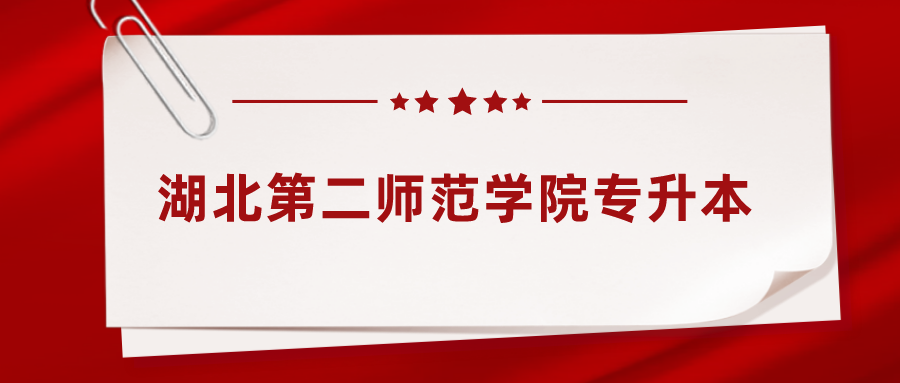 湖北第二师范学院专升本